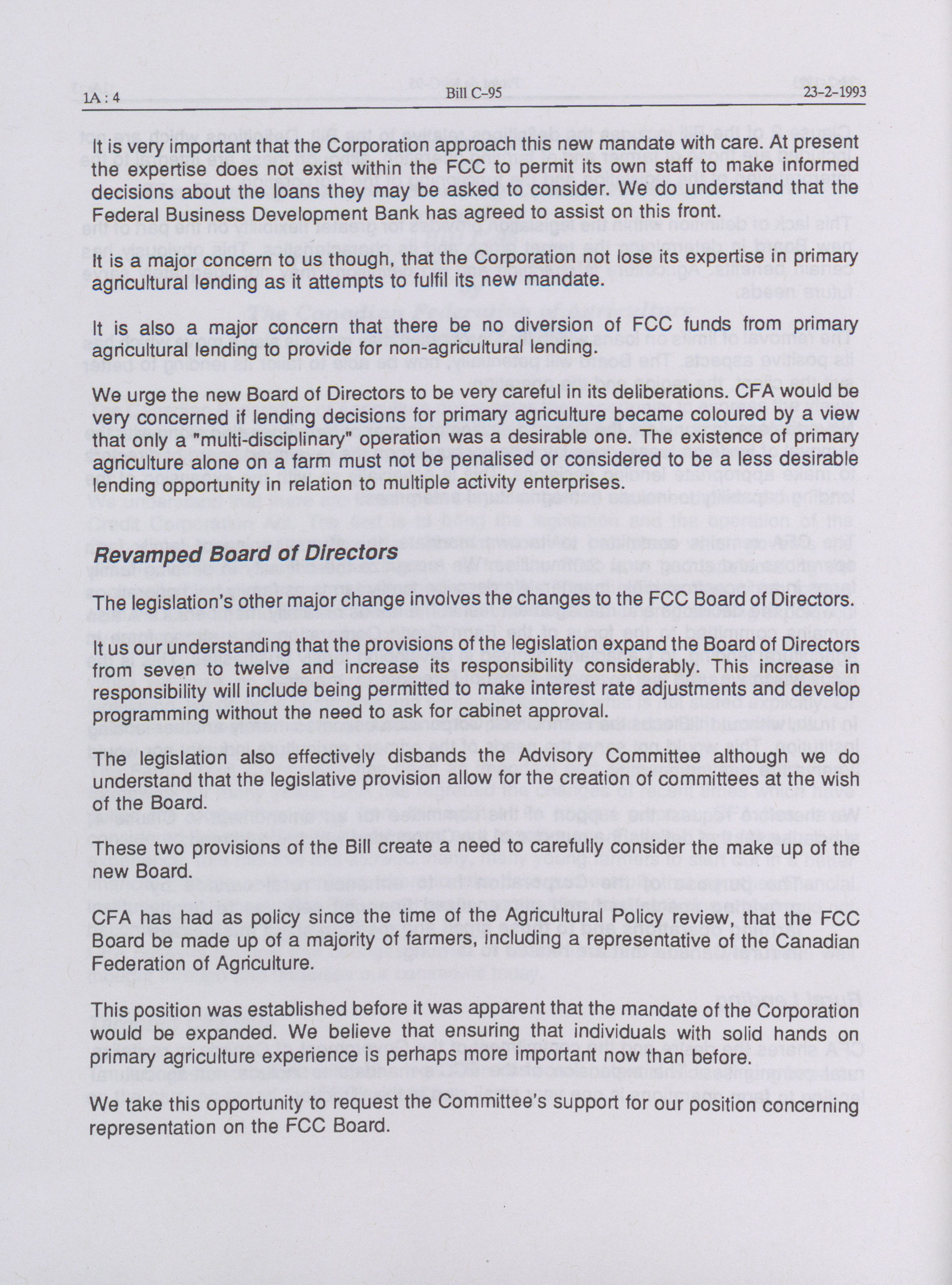 1A : 4 Bill C-95 23-2-1993

It is very important that the Corporation approach this new mandate with care. At present the expertise does not exist within the FCC to permit its own staff to make informed decisions about the loans they may be asked to consider. We do understand that the Federal Business Development Bank has agreed to assist on this front.

It is a major concern to us though, that the Corporation not lose its expertise in primary agricultural lending as it attempts to fulfil its new mandate.

It is also a major concern that there be no diversion of FCC funds from primary agricultural lending to provide for non-agricultural lending.

We urge the new Board of Directors to be very careful in its deliberations. CFA would be very concerned if lending decisions for primary agriculture became coloured by a view that only a "multi-disciplinary" operation was a desirable one. The existence of primary agriculture alone on a farm must not be penalised or considered to be a less desirable lending opportunity in relation to multiple activity enterprises.

Revamped Board of Directors

The legislation's other major change involves the changes to the FCC Board of Directors.

It us our understanding that the provisions of the legislation expand the Board of Directors from seven to twelve and increase its responsibility considerably. This increase in responsibility will include being permitted to make interest rate adjustments and develop programming without the need to ask for cabinet approval.

The legislation also effectively disbands the Advisory Committee although we do understand that the legislative provision allow for the creation of committees at the wish of the Board.

These two provisions of the Bill create a need to carefully consider the make up of the new Board.

CFA has had as policy since the time of the Agricultural Policy review, that the FCC Board be made up of a majority of farmers, including a representative of the Canadian Federation of Agriculture.

This position was established before it was apparent that the mandate of the Corporation would be expanded. We believe that ensuring that individuals with solid hands on primary agriculture experience is perhaps more important now than before.

We take this opportunity to request the Committee's support for our position concerning representation on the FCC Board.